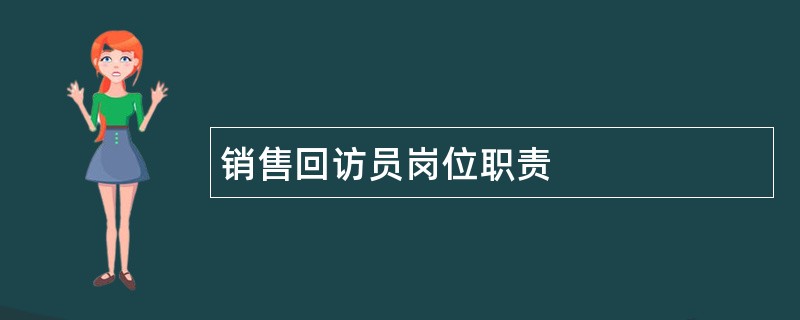 销售回访员岗位职责